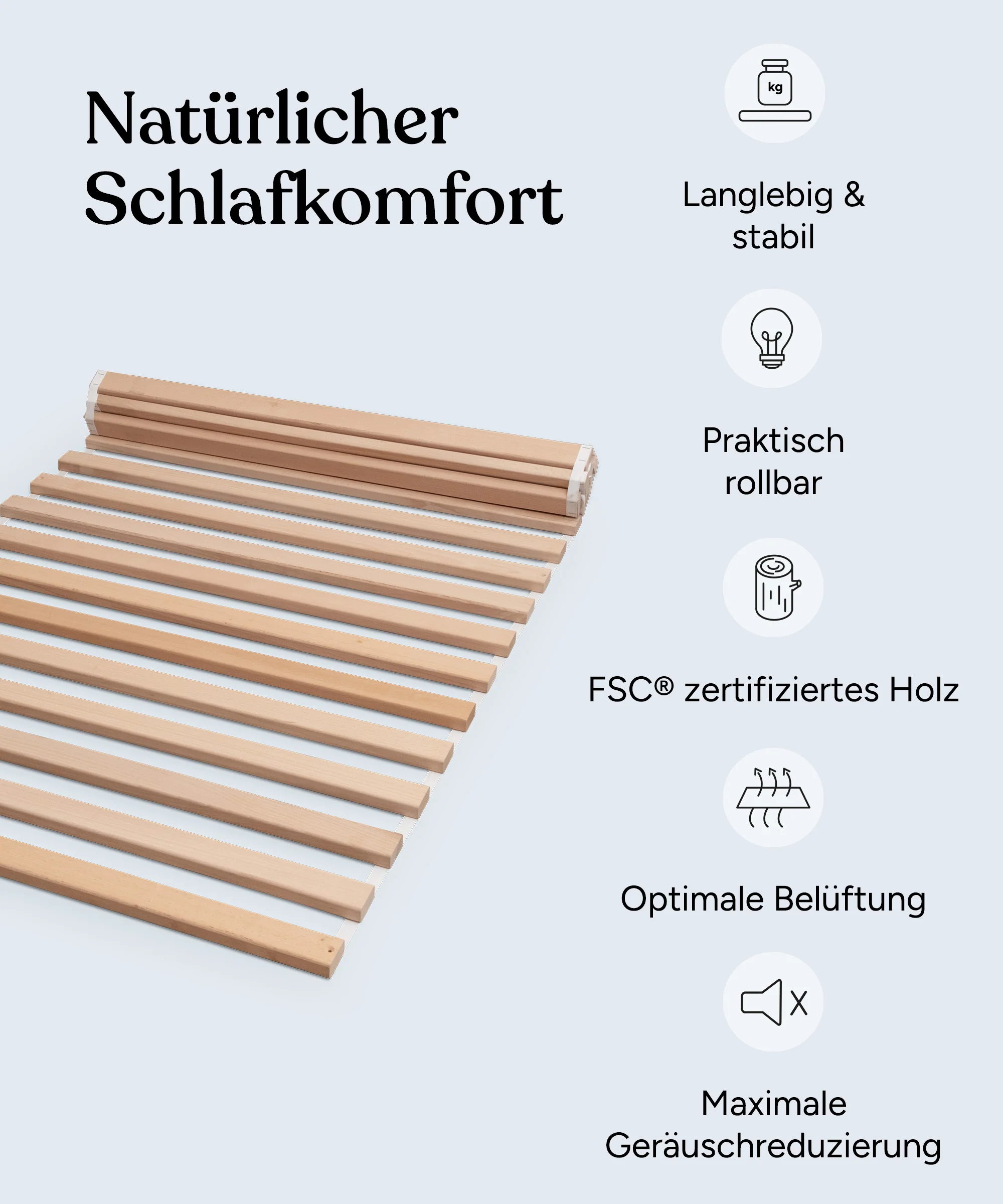 Natürlicher Schlafkomfort

kg

Langlebig & stabil

Praktisch rollbar

FSC® zertifiziertes Holz

Optimale Belüftung

Maximale Geräuschreduzierung